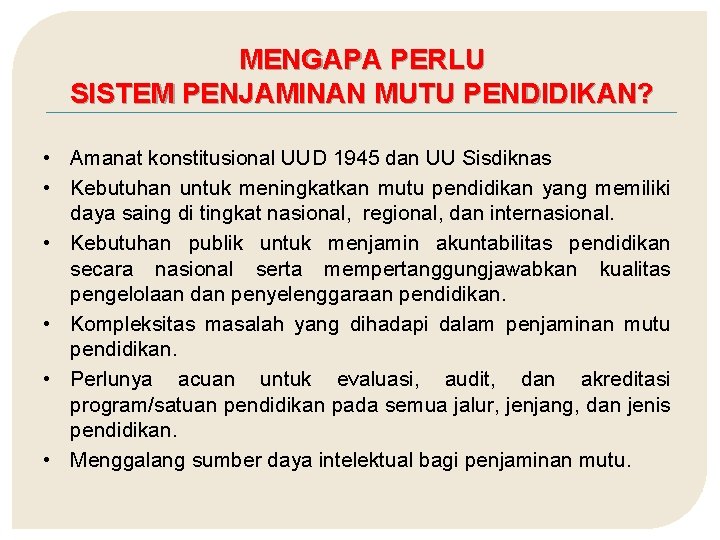 MENGAPA PERLU
SISTEM PENJAMINAN MUTU PENDIDIKAN?

• Amanat konstitusional UUD 1945 dan UU Sisdiknas
• Kebutuhan untuk meningkatkan mutu pendidikan yang memiliki daya saing di tingkat nasional, regional, dan internasional.
• Kebutuhan publik untuk menjamin akuntabilitas pendidikan secara nasional serta mempertanggungjawabkan kualitas pengelolaan dan penyelenggaraan pendidikan.
• Kompleksitas masalah yang dihadapi dalam penjaminan mutu pendidikan.
• Perlunya acuan untuk evaluasi, audit, dan akreditasi program/satuan pendidikan pada semua jalur, jenjang, dan jenis pendidikan.
• Menggalang sumber daya intelektual bagi penjaminan mutu.